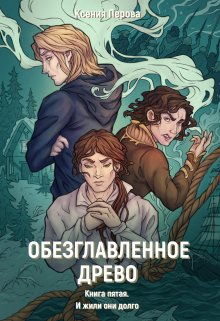 Ксения Перова

ОБЕЗГЛАВЛЕННОЕ ДРЕВО

Книга пятая.
И жили они долго